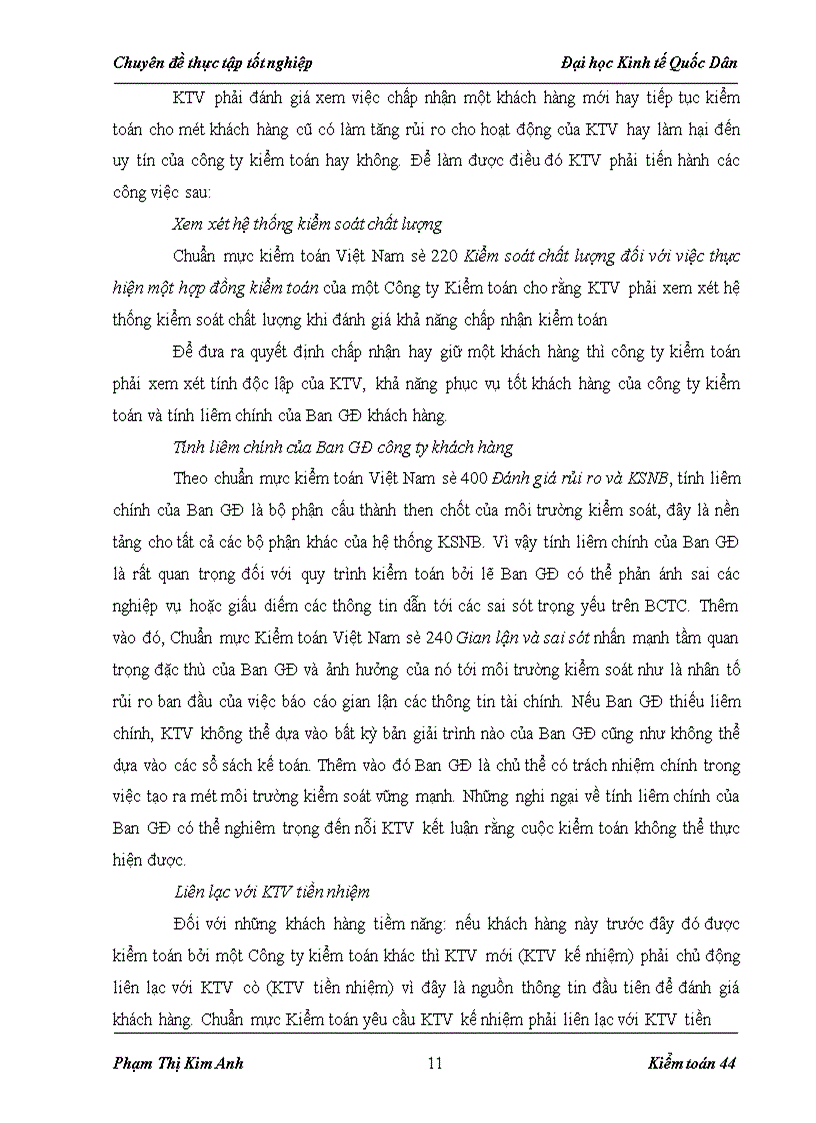 Chuyên đề thực tập tốt nghiệp

Đại học Kinh tế Quốc Dân

KTV phải đánh giá xem việc chấp nhận một khách hàng mới hay tiếp tục kiểm toán cho mét khách hàng cũ có làm tăng rủi ro cho hoạt động của KTV hay làm hại đến uy tín của công ty kiểm toán hay không. Để làm được điều đó KTV phải tiến hành các công việc sau:

Xem xét hệ thống kiểm soát chất lượng

Chuẩn mực kiểm toán Việt Nam sè 220 Kiểm soát chất lượng đối với việc thực hiện một hợp đồng kiểm toán của một Công ty Kiểm toán cho rằng KTV phải xem xét hệ thống kiểm soát chất lượng khi đánh giá khả năng chấp nhận kiểm toán

Để đưa ra quyết định chấp nhận hay giữ một khách hàng thì công ty kiểm toán phải xem xét tính độc lập của KTV, khả năng phục vụ tốt khách hàng của công ty kiểm toán và tính liêm chính của Ban GĐ khách hàng.

Tính liêm chính của Ban GĐ công ty khách hàng

Theo chuẩn mực kiểm toán Việt Nam sè 400 Đánh giá rủi ro và KSNB, tính liêm chính của Ban GĐ là bộ phận cấu thành then chốt của môi trường kiểm soát, đây là nền tảng cho tất cả các bộ phận khác của hệ thống KSNB. Vì vậy tính liêm chính của Ban GĐ là rất quan trọng đối với quy trình kiểm toán bởi lẽ Ban GĐ có thể phản ánh sai các nghiệp vụ hoặc giấu diếm các thông tin dẫn tới các sai sót trọng yếu trên BCTC. Thêm vào đó, Chuẩn mực Kiểm toán Việt Nam sè 240 Gian lận và sai sót nhấn mạnh tầm quan trọng đặc thù của Ban GĐ và ảnh hưởng của nó tới môi trường kiểm soát như là nhân tố rủi ro ban đầu của việc báo cáo gian lận các thông tin tài chính. Nếu Ban GĐ thiếu liêm chính, KTV không thể dựa vào bất kỳ bản giải trình nào của Ban GĐ cũng như không thể dựa vào các sổ sách kế toán. Thêm vào đó Ban GĐ là chủ thể có trách nhiệm chính trong việc tạo ra mét môi trường kiểm soát vững mạnh. Những nghi ngại về tính liêm chính của Ban GĐ có thể nghiêm trọng đến nỗi KTV kết luận rằng cuộc kiểm toán không thể thực hiện được.

Liên lạc với KTV tiền nhiệm

Đối với những khách hàng tiềm năng: nếu khách hàng này trước đây đó được kiểm toán bởi một Công ty kiểm toán khác thì KTV mới (KTV kế nhiệm) phải chủ động liên lạc với KTV cò (KTV tiền nhiệm) vì đây là nguồn thông tin đầu tiên để đánh giá khách hàng. Chuẩn mực Kiểm toán yêu cầu KTV kế nhiệm phải liên lạc với KTV tiền

Phạm Thị Kim Anh

11

Kiểm toán 44